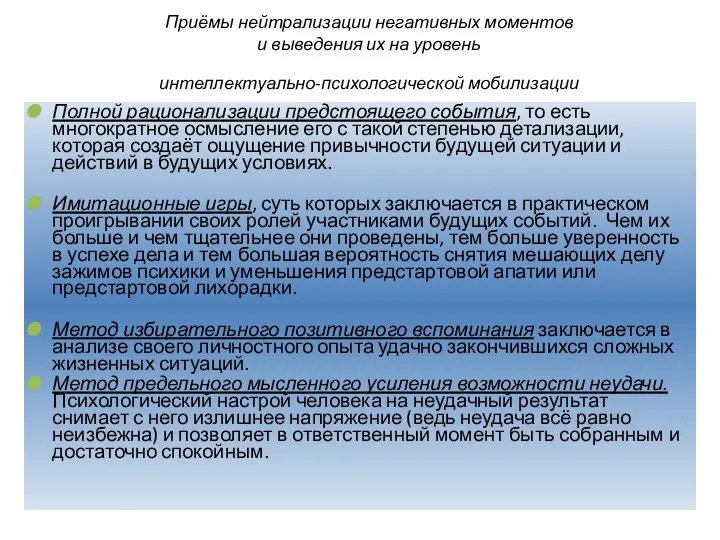 Приёмы нейтрализации негативных моментов и выведения их на уровень

интеллектуально-психологической мобилизации

Полной рационализации предстоящего события, то есть многократное осмысление его с такой степенью детализации, которая создаёт ощущение привычности будущей ситуации и действий в будущих условиях.

Имитационные игры, суть которых заключается в практическом проигрывании своих ролей участниками будущих событий. Чем их больше и чем тщательнее они проведены, тем больше уверенность в успехе дела и тем большая вероятность снятия мешающих делу зажимов психики и уменьшения предстартовой апатии или предстартовой лихорадки.

Метод избирательного позитивного вспоминания заключается в анализе своего личностного опыта удачно закончившихся сложных жизненных ситуаций.

Метод предельного мысленного усиления возможности неудачи. Психологический настрой человека на неудачный результат снимает с него излишнее напряжение (ведь неудача всё равно неизбежна) и позволяет в ответственный момент быть собранным и достаточно спокойным.